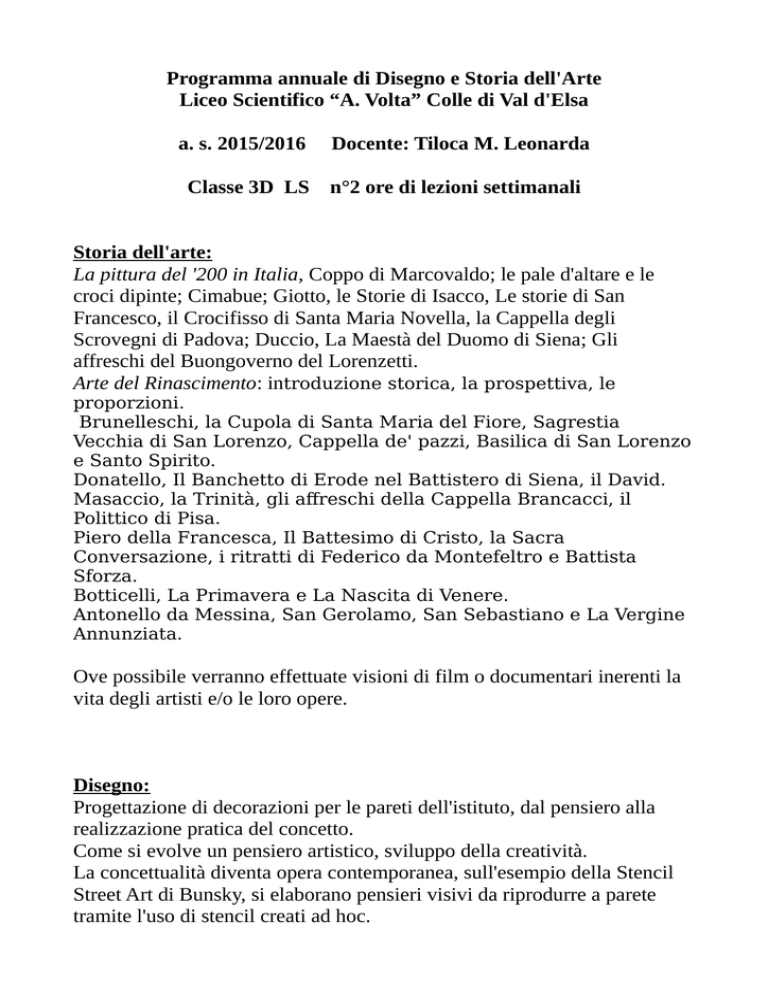 Programma annuale di Disegno e Storia dell'Arte
Liceo Scientifico “A. Volta” Colle di Val d'Elsa

a. s. 2015/2016 Docente: Tiloca M. Leonarda

Classe 3D LS n°2 ore di lezioni settimanali

Storia dell'arte:
La pittura del '200 in Italia, Coppo di Marcovaldo; le pale d'altare e le croci dipinte; Cimabue; Giotto, le Storie di Isacco, Le storie di San Francesco, il Crocifisso di Santa Maria Novella, la Cappella degli Scrovegni di Padova; Duccio, La Maestà del Duomo di Siena; Gli affreschi del Buongoverno del Lorenzetti.
Arte del Rinascimento: introduzione storica, la prospettiva, le proporzioni.
Brunelleschi, la Cupola di Santa Maria del Fiore, Sagrestia Vecchia di San Lorenzo, Cappella de' pazzi, Basilica di San Lorenzo e Santo Spirito.
Donatello, Il Banchetto di Erode nel Battistero di Siena, il David.
Masaccio, la Trinità, gli affreschi della Cappella Brancacci, il Polittico di Pisa.
Piero della Francesca, Il Battesimo di Cristo, la Sacra Conversazione, i ritratti di Federico da Montefeltro e Battista Sforza.
Botticelli, La Primavera e La Nascita di Venere.
Antonello da Messina, San Gerolamo, San Sebastiano e La Vergine Annunziata.

Ove possibile verranno effettuate visioni di film o documentari inerenti la vita degli artisti e/o le loro opere.

Disegno:
Progettazione di decorazioni per le pareti dell'istituto, dal pensiero alla realizzazione pratica del concetto.
Come si evolve un pensiero artistico, sviluppo della creatività.
La concettualità diventa opera contemporanea, sull'esempio della Stencil Street Art di Bunsky, si elaborano pensieri visivi da riprodurre a parete tramite l'uso di stencil creati ad hoc.